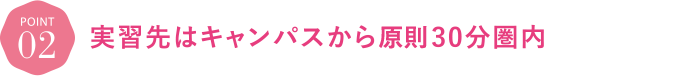 POINT
02
実習先はキャンパスから原則30分圏内